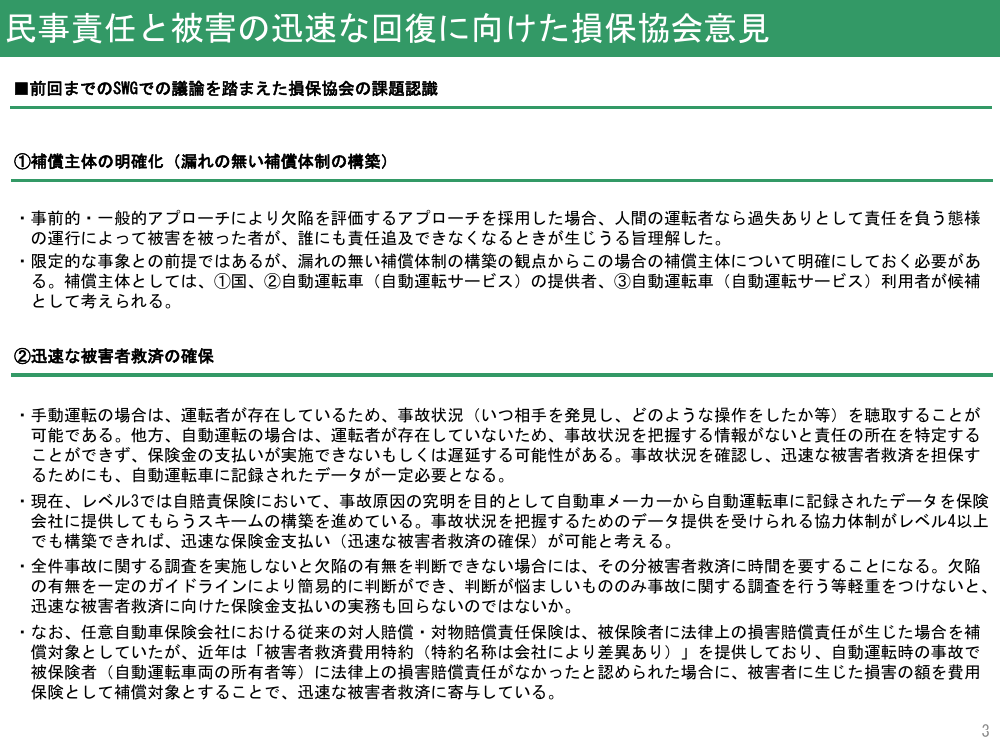 民事責任と被害の迅速な回復に向けた損保協会意見

■前回までのSWGでの議論を踏まえた損保協会の課題認識

①補償主体の明確化（漏れの無い補償体制の構築）

・事前的・一般的アプローチにより欠陥を評価するアプローチを採用した場合、人間の運転者なら過失ありとして責任を負う態様の運行によって被害を被った者が、誰にも責任追及できなくなるときが生じうる旨理解した。

・限定的な事象との前提ではあるが、漏れの無い補償体制の構築の観点からこの場合の補償主体について明確にしておく必要がある。補償主体としては、①国、②自動運転車（自動運転サービス）の提供者、③自動運転車（自動運転サービス）利用者が候補として考えられる。

②迅速な被害者救済の確保

・手動運転の場合は、運転者が存在しているため、事故状況（いつ相手を発見し、どのような操作をしたか等）を聴取することが可能である。他方、自動運転の場合は、運転者が存在していないため、事故状況を把握する情報がないと責任の所在を特定することができず、保険金の支払いが実施できないもしくは遅延する可能性がある。事故状況を確認し、迅速な被害者救済を担保するためにも、自動運転車に記録されたデータが一定必要となる。

・現在、レベル3では自賠責保険において、事故原因の究明を目的として自動車メーカーから自動運転車に記録されたデータを保険会社に提供してもらうスキームの構築を進めている。事故状況を把握するためのデータ提供を受けられる協力体制がレベル4以上でも構築できれば、迅速な保険金支払い（迅速な被害者救済の確保）が可能と考える。

・全件事故に関する調査を実施しないと欠陥の有無を判断できない場合には、その分被害者救済に時間を要することになる。欠陥の有無を一定のガイドラインにより簡易的に判断ができ、判断が悩ましいもののみ事故に関する調査を行う等軽重をつけないと、迅速な被害者救済に向けた保険金支払いの実務も回らないのではないか。

・なお、任意自動車保険会社における従来の対人賠償・対物賠償責任保険は、被保険者に法律上の損害賠償責任が生じた場合を補償対象としていたが、近年は「被害者救済費用特約（特約名称は会社により差異あり）」を提供しており、自動運転時の事故で被保険者（自動運転車両の所有者等）に法律上の損害賠償責任がなかったと認められた場合に、被害者に生じた損害の額を費用保険として補償対象とすることで、迅速な被害者救済に寄与している。

3